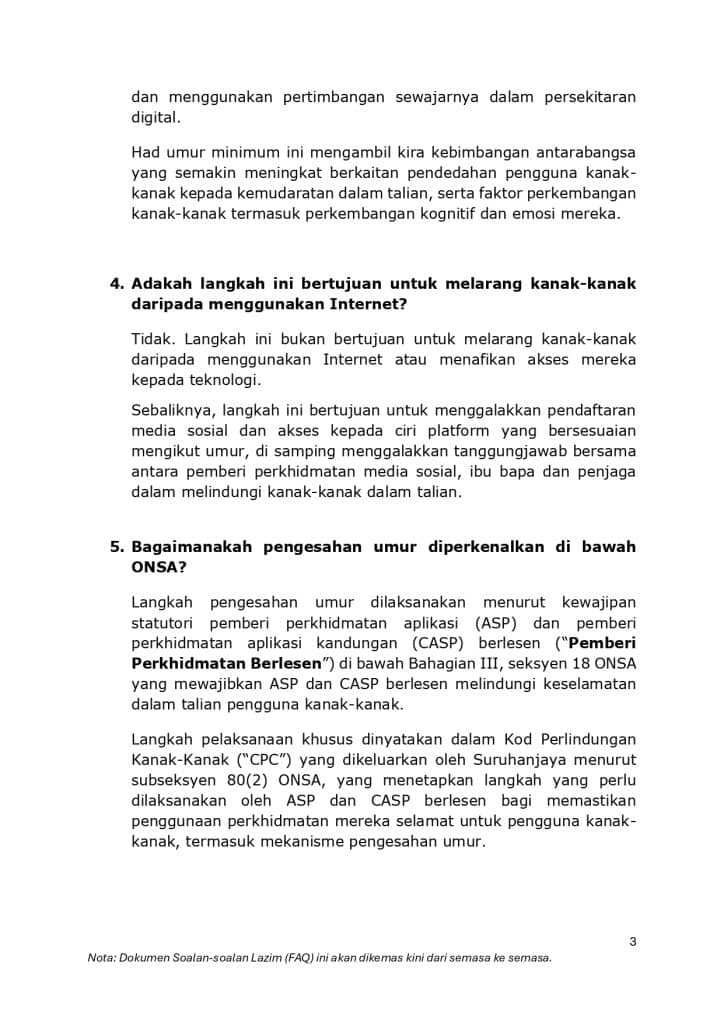 dan menggunakan pertimbangan sewajarnya dalam persekitaran digital.

Had umur minimum ini mengambil kira kebimbangan antarabangsa yang semakin meningkat berkaitan pendedahan pengguna kanak-kanak kepada kemudaratan dalam talian, serta faktor perkembangan kanak-kanak termasuk perkembangan kognitif dan emosi mereka.

4. Adakah langkah ini bertujuan untuk melarang kanak-kanak daripada menggunakan Internet?

Tidak. Langkah ini bukan bertujuan untuk melarang kanak-kanak daripada menggunakan Internet atau menafikan akses mereka kepada teknologi.

Sebaliknya, langkah ini bertujuan untuk menggalakkan pendaftaran media sosial dan akses kepada ciri platform yang bersesuaian mengikut umur, di samping menggalakkan tanggungjawab bersama antara pemberi perkhidmatan media sosial, ibu bapa dan penjaga dalam melindungi kanak-kanak dalam talian.

5. Bagaimanakah pengesahan umur diperkenalkan di bawah ONSA?

Langkah pengesahan umur dilaksanakan menurut kewajipan statutori pemberi perkhidmatan aplikasi (ASP) dan pemberi perkhidmatan aplikasi kandungan (CASP) berlesen ("Pemberi Perkhidmatan Berlesen") di bawah Bahagian III, seksyen 18 ONSA yang mewajibkan ASP dan CASP berlesen melindungi keselamatan dalam talian pengguna kanak-kanak.

Langkah pelaksanaan khusus dinyatakan dalam Kod Perlindungan Kanak-Kanak ("CPC") yang dikeluarkan oleh Suruhanjaya menurut subseksyen 80(2) ONSA, yang menetapkan langkah yang perlu dilaksanakan oleh ASP dan CASP berlesen bagi memastikan penggunaan perkhidmatan mereka selamat untuk pengguna kanak-kanak, termasuk mekanisme pengesahan umur.

3

Nota: Dokumen Soalan-soalan Lazim (FAQ) ini akan dikemas kini dari semasa ke semasa.